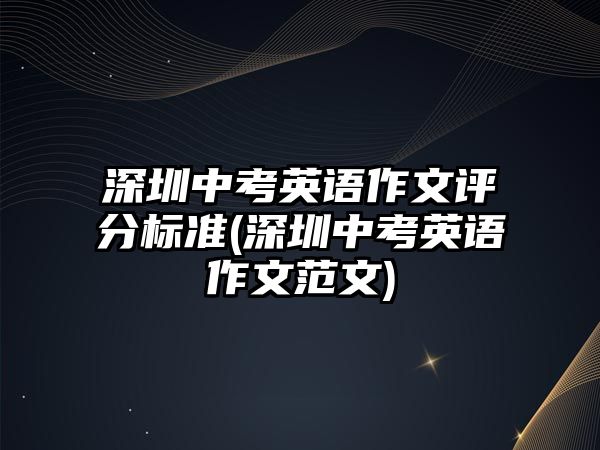 深圳中考英语作文评分标准(深圳中考英语作文范文)